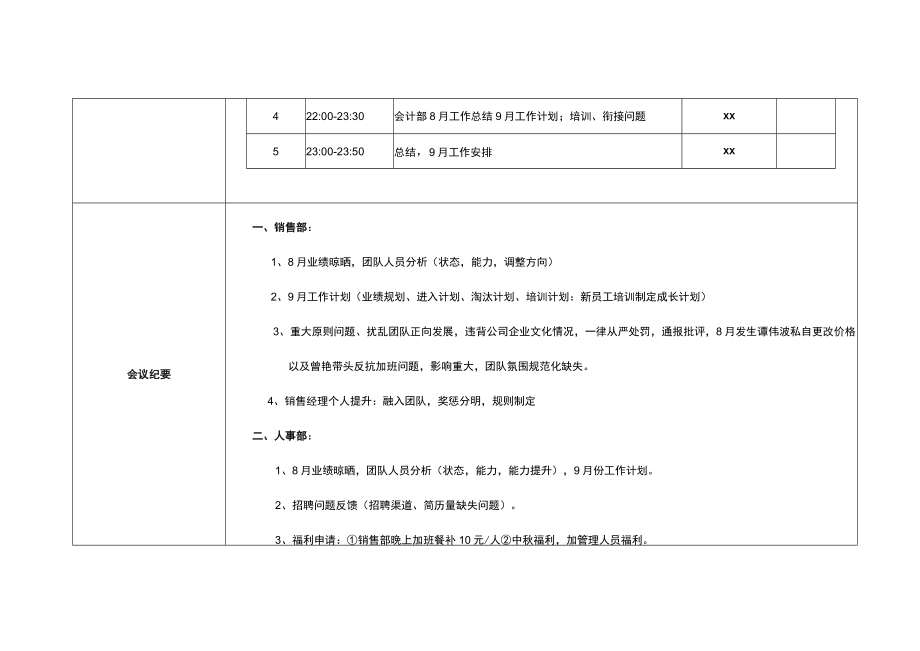 | 4 | 22:00-23:30 | 会计部8月工作总结9月工作计划；培训、衔接问题 | xx | |
|---|---|---|---|---|
| 5 | 23:00-23:50 | 总结，9月工作安排 | xx | |

会议纪要

一、销售部：

1、8月业绩晾晒，团队人员分析（状态，能力，调整方向）

2、9月工作计划（业绩规划、进入计划、淘汰计划、培训计划：新员工培训制定成长计划）

3、重大原则问题、扰乱团队正向发展，违背公司企业文化情况，一律从严处罚，通报批评，8月发生谭伟波私自更改价格以及曾艳带头反抗加班问题，影响重大，团队氛围规范化缺失。

4、销售经理个人提升：融入团队，奖惩分明，规则制定

二、人事部：

1、8月业绩晾晒，团队人员分析（状态，能力，能力提升），9月份工作计划。

2、招聘问题反馈（招聘渠道、简历量缺失问题）。

3、福利申请：①销售部晚上加班餐补10元/人②中秋福利，加管理人员福利。